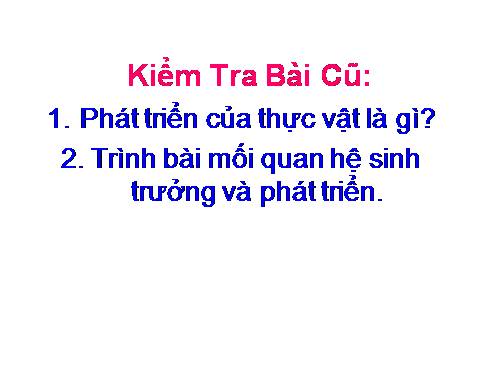 Kiểm Tra Bài Cũ:

1. Phát triển của thực vật là gì?

2. Trình bài mối quan hệ sinh trưởng và phát triển.